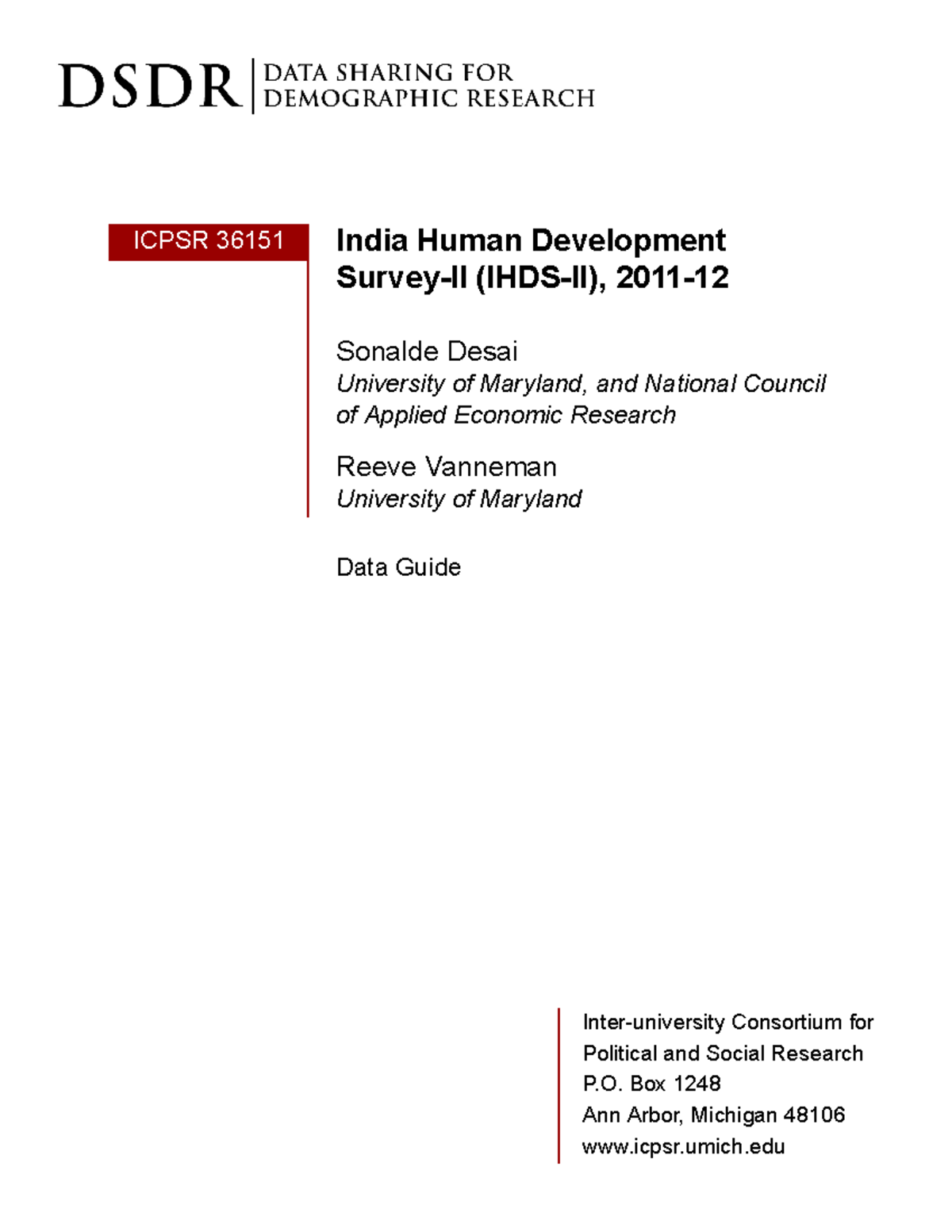 DSDR DATA SHARING FOR DEMOGRAPHIC RESEARCH

ICPSR 36151

India Human Development Survey-II (IHDS-II), 2011-12

Sonalde Desai
University of Maryland, and National Council of Applied Economic Research

Reeve Vanneman
University of Maryland

Data Guide

Inter-university Consortium for Political and Social Research
P.O. Box 1248
Ann Arbor, Michigan 48106
www.icpsr.umich.edu